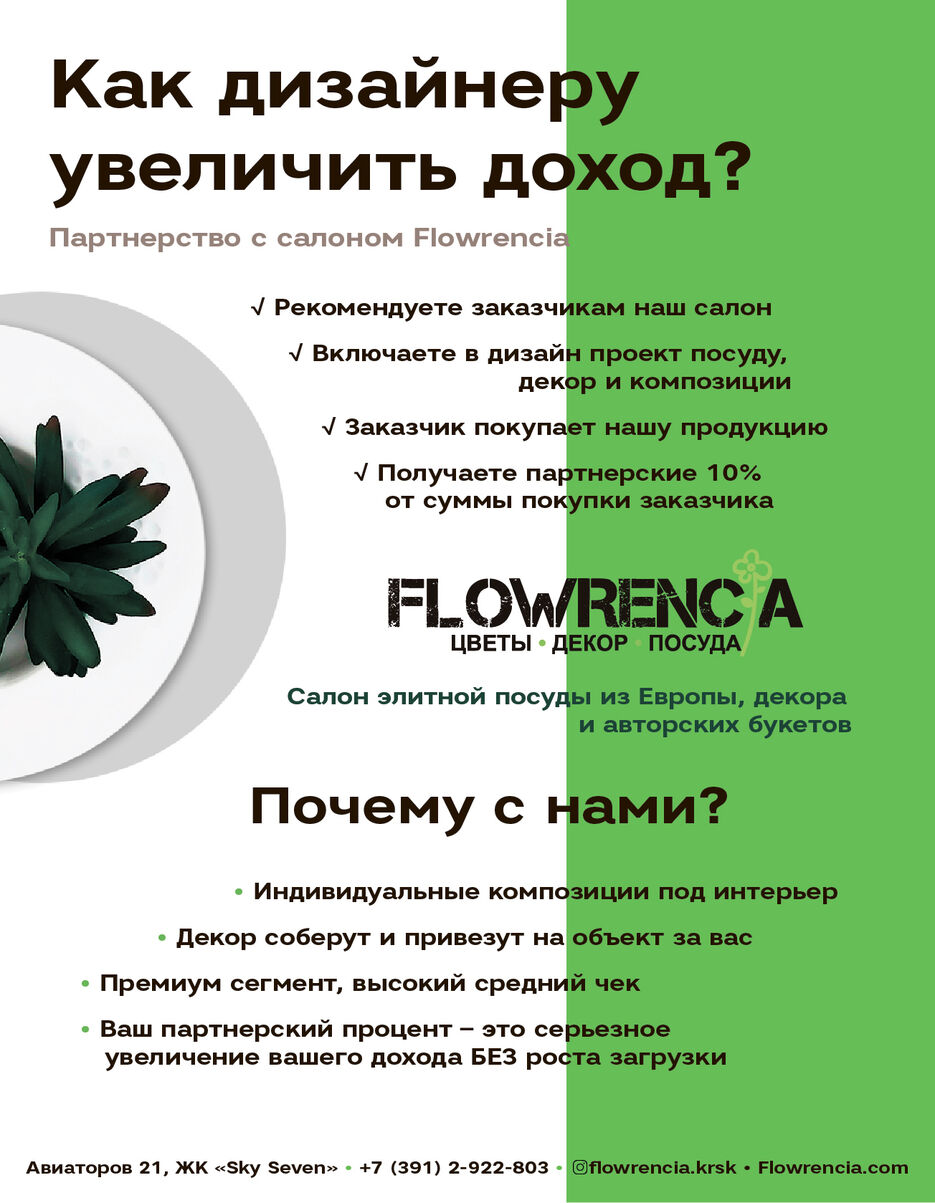 Как дизайнеру увеличить доход?

Партнерство с салоном Flowrencia

√ Рекомендуете заказчикам наш салон

√ Включаете в дизайн проект посуду, декор и композиции

√ Заказчик покупает нашу продукцию

√ Получаете партнерские 10% от суммы покупки заказчика

FLOWRENCIA

ЦВЕТЫ • ДЕКОР • ПОСУДА

Салон элитной посуды из Европы, декора и авторских букетов

Почему с нами?

• Индивидуальные композиции под интерьер

• Декор соберут и привезут на объект за вас

• Премиум сегмент, высокий средний чек

• Ваш партнерский процент – это серьезное увеличение вашего дохода БЕЗ роста загрузки

Авиаторов 21, ЖК «Sky Seven» • +7 (391) 2-922-803 • flowrencia.krsk • Flowrencia.com